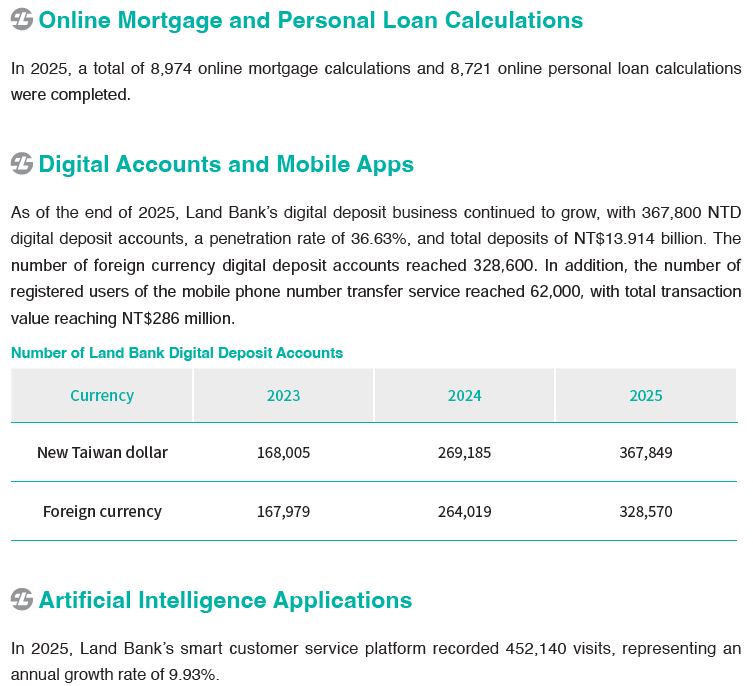 Online Mortgage and Personal Loan Calculations

In 2025, a total of 8,974 online mortgage calculations and 8,721 online personal loan calculations were completed.

Digital Accounts and Mobile Apps

As of the end of 2025, Land Bank's digital deposit business continued to grow, with 367,800 NTD digital deposit accounts, a penetration rate of 36.63%, and total deposits of NT$13.914 billion. The number of foreign currency digital deposit accounts reached 328,600. In addition, the number of registered users of the mobile phone number transfer service reached 62,000, with total transaction value reaching NT$286 million.

Number of Land Bank Digital Deposit Accounts

| Currency | 2023 | 2024 | 2025 |
|---|---|---|---|
| New Taiwan dollar | 168,005 | 269,185 | 367,849 |
| Foreign currency | 167,979 | 264,019 | 328,570 |

Artificial Intelligence Applications

In 2025, Land Bank's smart customer service platform recorded 452,140 visits, representing an annual growth rate of 9.93%.